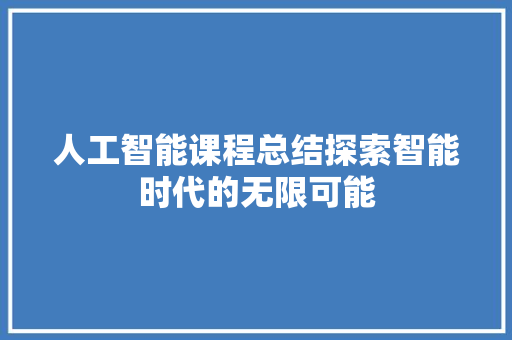 人工智能课程总结探索智能时代的无限可能